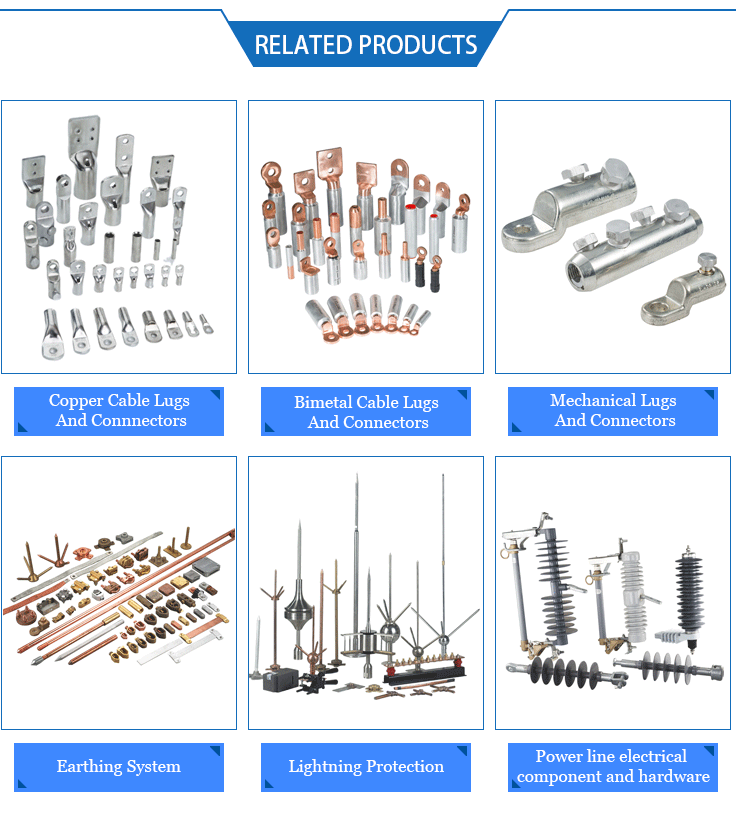 RELATED PRODUCTS

Copper Cable Lugs
And Connnectors

Bimetal Cable Lugs
And Connectors

Mechanical Lugs
And Connectors

Earthing System

Lightning Protection

Power line electrical
component and hardware